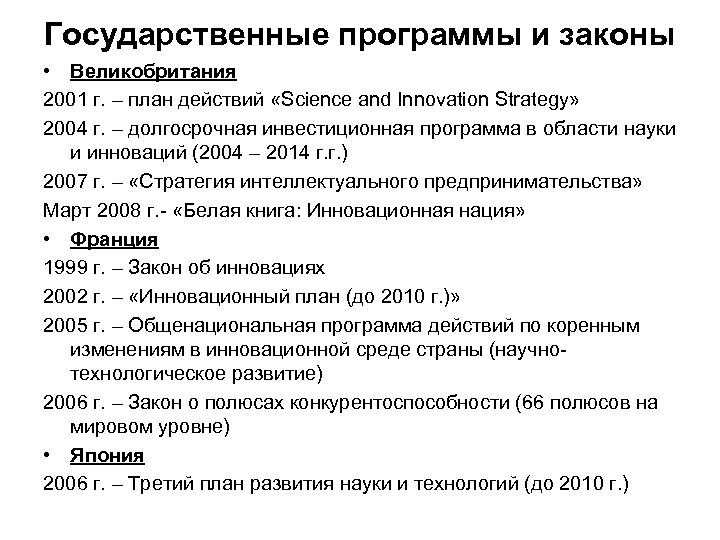 Государственные программы и законы

• Великобритания

2001 г. – план действий «Science and Innovation Strategy»

2004 г. – долгосрочная инвестиционная программа в области науки и инноваций (2004 – 2014 г.г.)

2007 г. – «Стратегия интеллектуального предпринимательства»

Март 2008 г.- «Белая книга: Инновационная нация»

• Франция

1999 г. – Закон об инновациях

2002 г. – «Инновационный план (до 2010 г.)»

2005 г. – Общенациональная программа действий по коренным изменениям в инновационной среде страны (научно-технологическое развитие)

2006 г. – Закон о полюсах конкурентоспособности (66 полюсов на мировом уровне)

• Япония

2006 г. – Третий план развития науки и технологий (до 2010 г.)